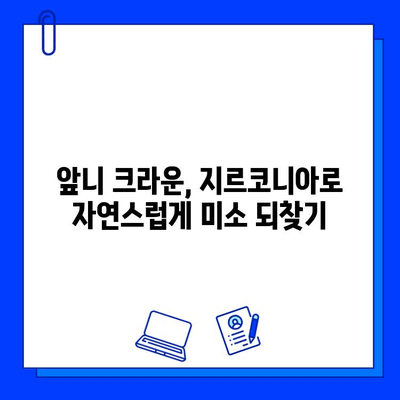 앞니 크라운, 지르코니아로
자연스럽게 미소 되찾기